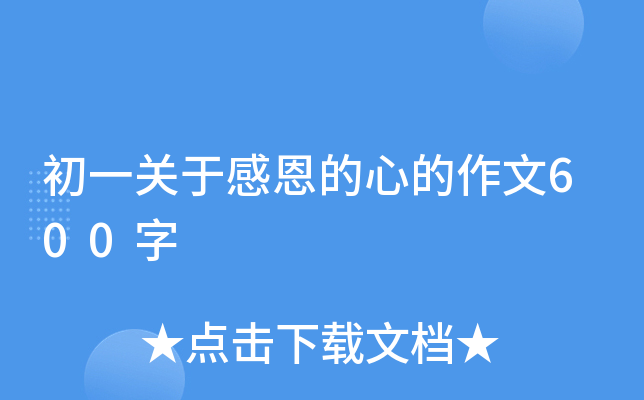 初一关于感恩的心的作文600字

★点击下载文档★